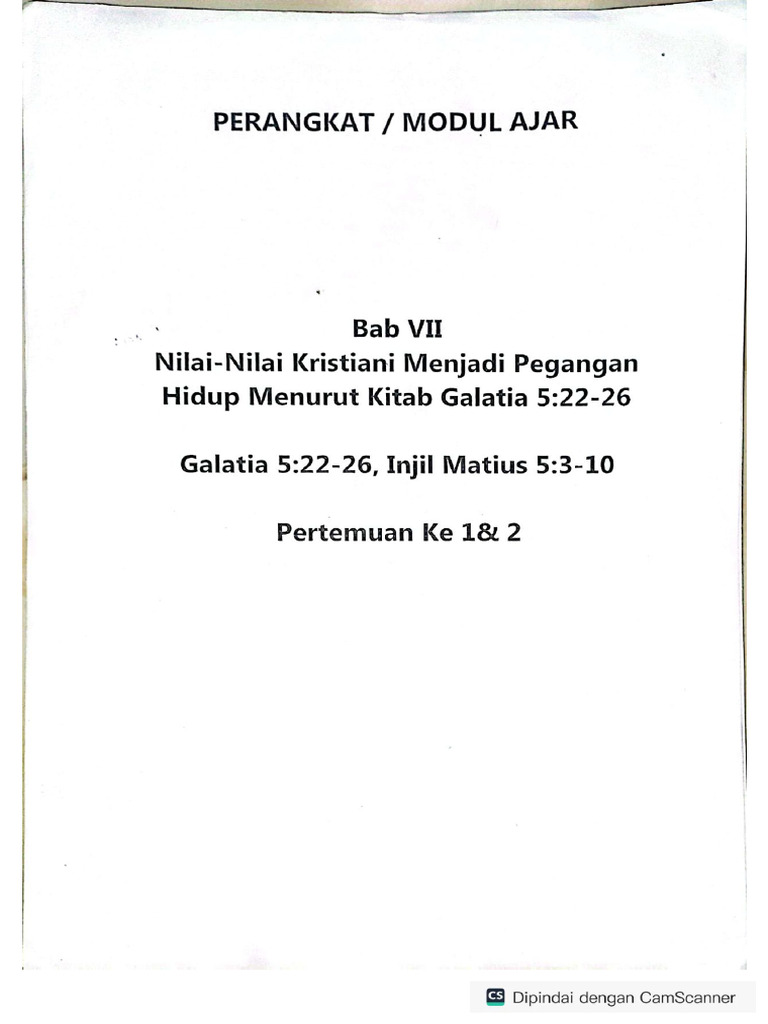 PERANGKAT / MODUL AJAR

Bab VII
Nilai-Nilai Kristiani Menjadi Pegangan Hidup Menurut Kitab Galatia 5:22-26

Galatia 5:22-26, Injil Matius 5:3-10

Pertemuan Ke 1& 2

CS Dipindai dengan CamScanner